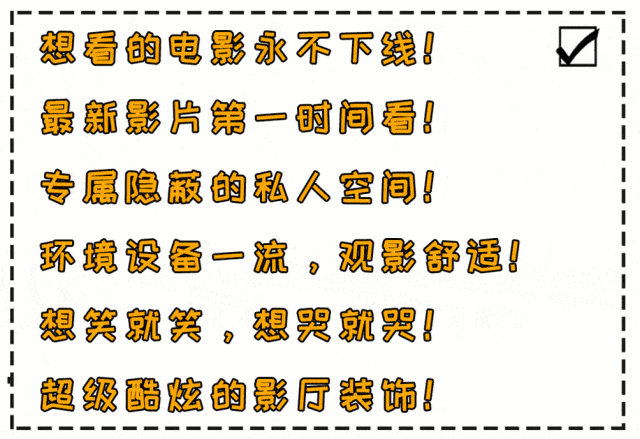 想看的电影永不下线！

最新影片第一时间看！

专属隐蔽的私人空间！

环境设备一流，观影舒适！

想笑就笑，想哭就哭！

超级酷炫的影厅装饰！